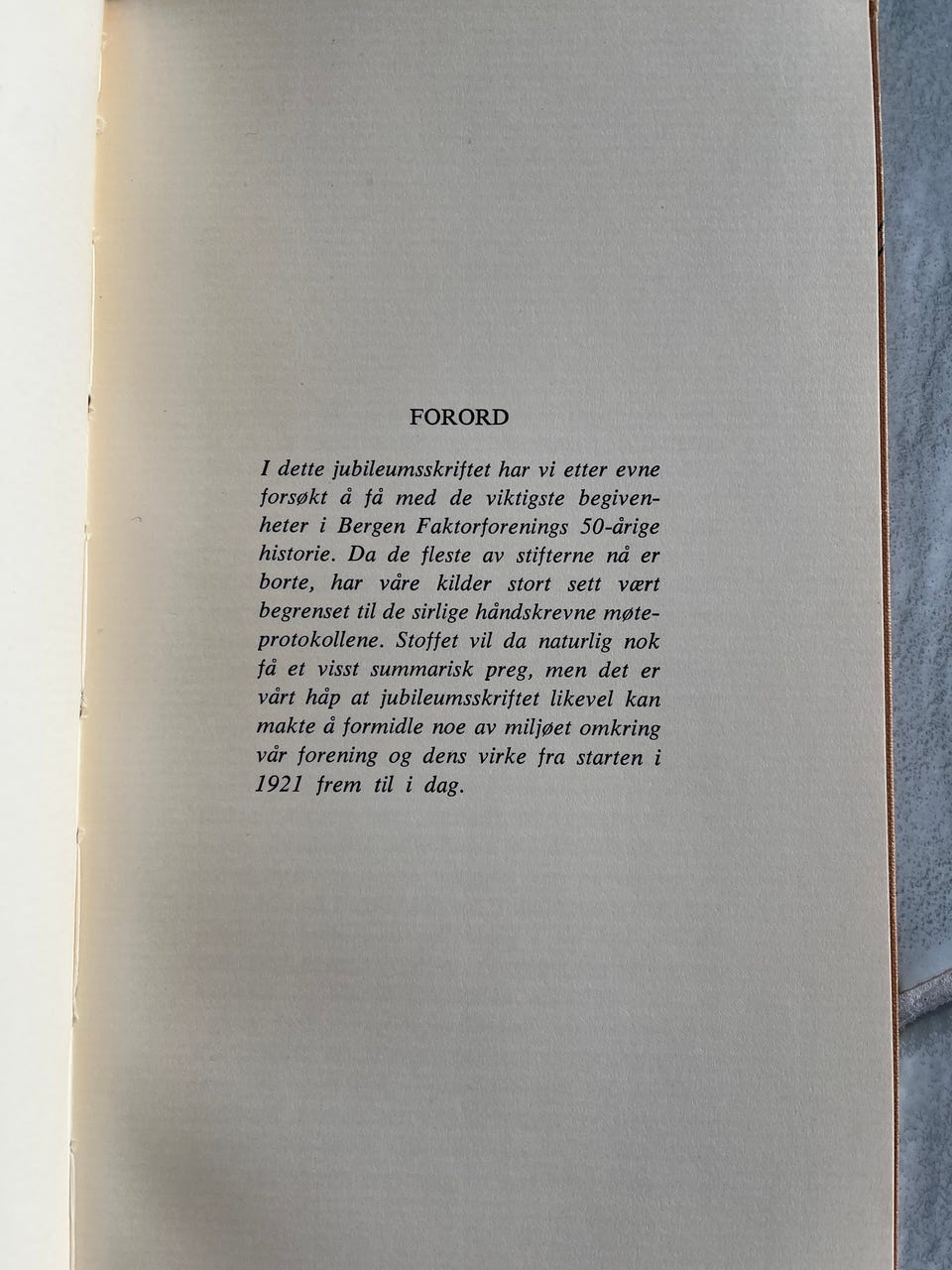 FORORD

I dette jubileumsskriftet har vi etter evne forsøkt å få med de viktigste begivenheter i Bergen Faktorforenings 50-årige historie. Da de fleste av stifterne nå er borte, har våre kilder stort sett vært begrenset til de sirlige håndskrevne møteprotokollene. Stoffet vil da naturlig nok få et visst summarisk preg, men det er vårt håp at jubileumsskriftet likevel kan makte å formidle noe av miljøet omkring vår forening og dens virke fra starten i 1921 frem til i dag.